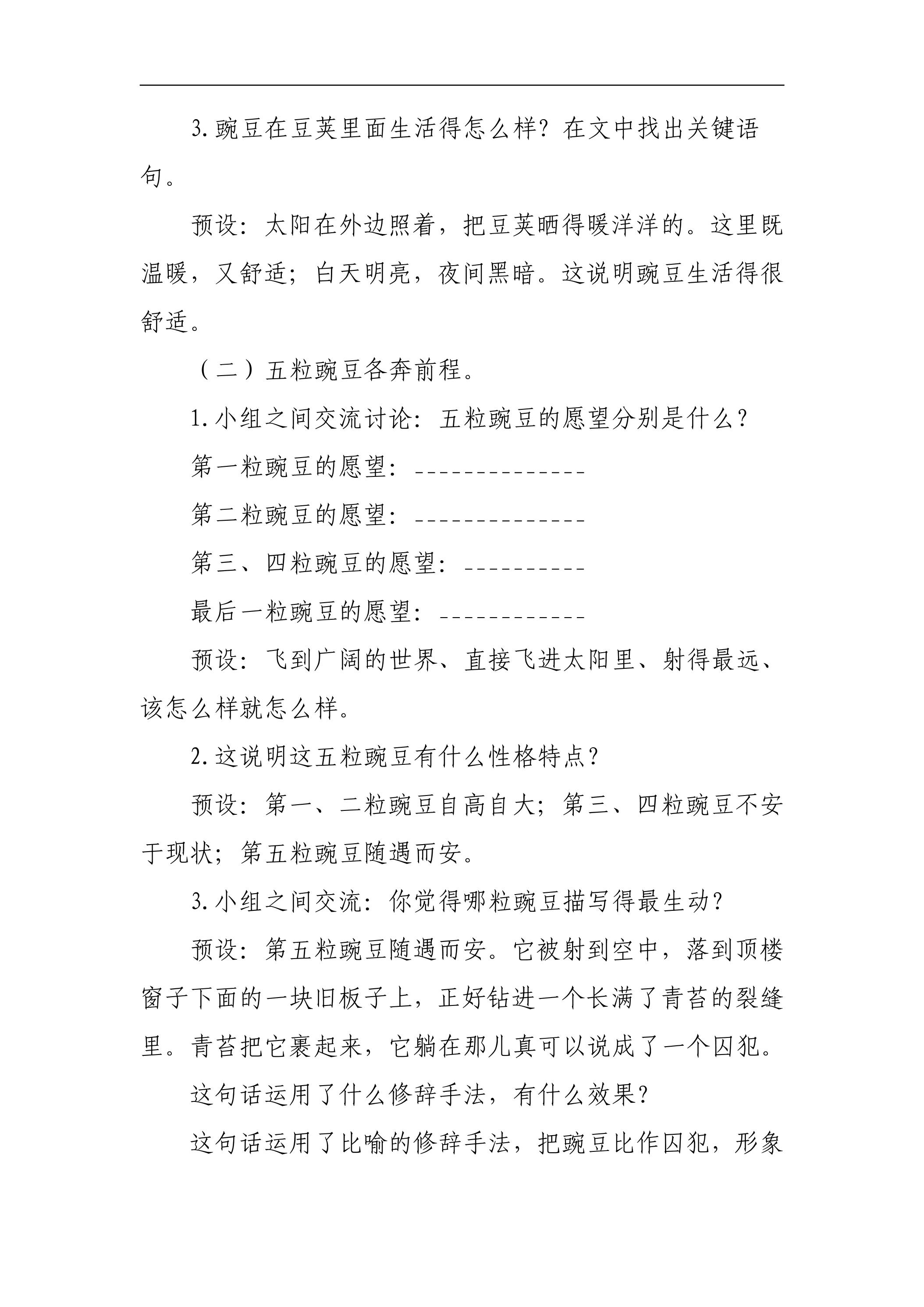 3.豌豆在豆荚里面生活得怎么样？在文中找出关键语句。

预设：太阳在外边照着，把豆荚晒得暖洋洋的。这里既温暖，又舒适；白天明亮，夜间黑暗。这说明豌豆生活得很舒适。

（二）五粒豌豆各奔前程。

1.小组之间交流讨论：五粒豌豆的愿望分别是什么？

第一粒豌豆的愿望：____

第二粒豌豆的愿望：____

第三、四粒豌豆的愿望：____

最后一粒豌豆的愿望：____

预设：飞到广阔的世界、直接飞进太阳里、射得最远、该怎么样就怎么样。

2.这说明这五粒豌豆有什么性格特点？

预设：第一、二粒豌豆自高自大；第三、四粒豌豆不安于现状；第五粒豌豆随遇而安。

3.小组之间交流：你觉得哪粒豌豆描写得最生动？

预设：第五粒豌豆随遇而安。它被射到空中，落到顶楼窗子下面的一块旧板子上，正好钻进一个长满了青苔的裂缝里。青苔把它裹起来，它躺在那儿真可以说成了一个囚犯。

这句话运用了什么修辞手法，有什么效果？

这句话运用了比喻的修辞手法，把豌豆比作囚犯，形象